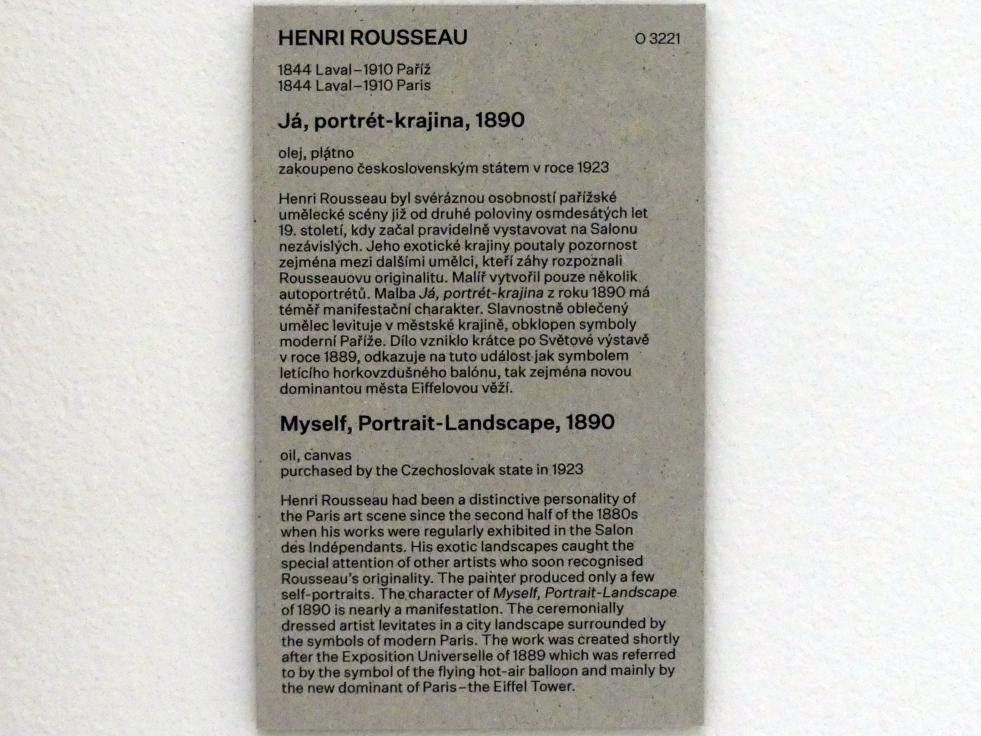 HENRI ROUSSEAU
O 3221

1844 Laval–1910 Paříž
1844 Laval–1910 Paris

Já, portrét-krajina, 1890

olej, plátno
zakoupeno československým státem v roce 1923

Henri Rousseau byl svéráznou osobností pařížské umělecké scény již od druhé poloviny osmdesátých let 19. století, kdy začal pravidelně vystavovat na Salonu nezávislých. Jeho exotické krajiny poutaly pozornost zejména mezi dalšími umělci, kteří záhy rozpoznali Rousseauovu originalitu. Malíř vytvořil pouze několik autoportrétů. Malba Já, portrét-krajina z roku 1890 má téměř manifestační charakter. Slavnostně oblečený umělec levituje v městské krajině, obklopen symboly moderní Paříže. Dílo vzniklo krátce po Světové výstavě v roce 1889, odkazuje na tuto událost jak symbolem letícího horkovzdušného balónu, tak zejména novou dominantou města Eiffelovou věží.

Myself, Portrait-Landscape, 1890

oil, canvas
purchased by the Czechoslovak state in 1923

Henri Rousseau had been a distinctive personality of the Paris art scene since the second half of the 1880s when his works were regularly exhibited in the Salon des Indépendants. His exotic landscapes caught the special attention of other artists who soon recognised Rousseau's originality. The painter produced only a few self-portraits. The character of Myself, Portrait-Landscape of 1890 is nearly a manifestation. The ceremonially dressed artist levitates in a city landscape surrounded by the symbols of modern Paris. The work was created shortly after the Exposition Universelle of 1889 which was referred to by the symbol of the flying hot-air balloon and mainly by the new dominant of Paris–the Eiffel Tower.